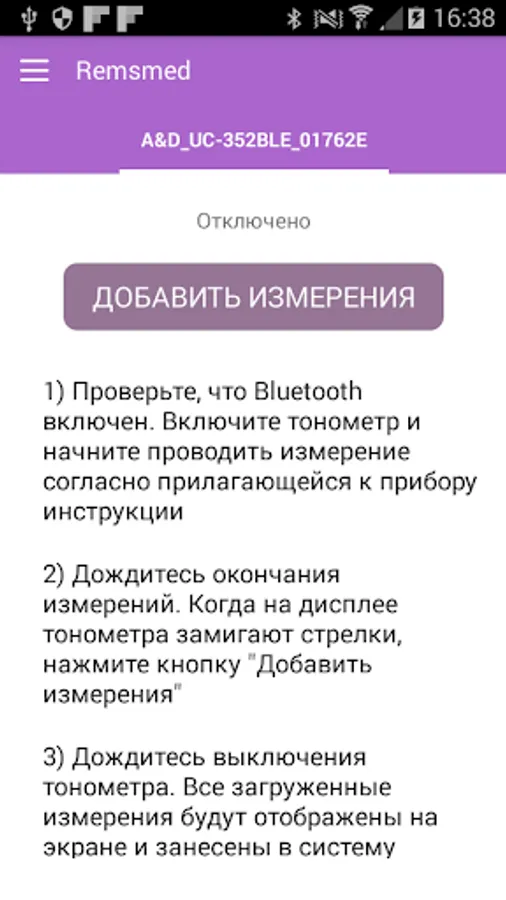 16:38

Remsmed

A&D_UC-352BLE_01762E

Отключено

ДОБАВИТЬ ИЗМЕРЕНИЯ

1) Проверьте, что Bluetooth включен. Включите тонометр и начните проводить измерение согласно прилагающейся к прибору инструкции

2) Дождитесь окончания измерений. Когда на дисплее тонометра замигают стрелки, нажмите кнопку "Добавить измерения"

3) Дождитесь выключения тонометра. Все загруженные измерения будут отображены на экране и занесены в систему